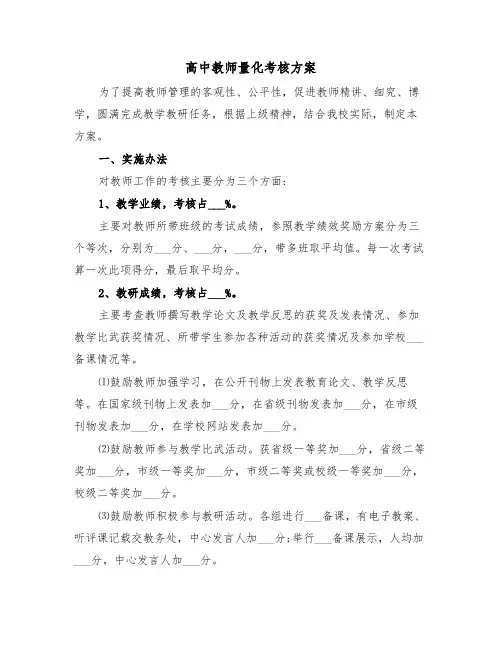 高中教师量化考核方案

为了提高教师管理的客观性、公平性，促进教师精讲、细究、博学，圆满完成教学教研任务，根据上级精神，结合我校实际，制定本方案。

一、实施办法

对教师工作的考核主要分为三个方面：

1、教学业绩，考核占___%。

主要对教师所带班级的考试成绩，参照教学绩效奖励方案分为三个等次，分别为___分、___分，___分，带多班取平均值。每一次考试算一次此项得分，最后取平均分。

2、教研成绩，考核占___%。

主要考查教师撰写教学论文及教学反思的获奖及发表情况、参加教学比武获奖情况、所带学生参加各种活动的获奖情况及参加学校___备课情况等。

(1)鼓励教师加强学习，在公开刊物上发表教育论文、教学反思等。在国家级刊物上发表加___分，在省级刊物发表加___分，在市级刊物发表加___分，在学校网站发表加___分。

(2)鼓励教师参与教学比武活动。获省级一等奖加___分，省级二等奖加___分，市级一等奖加___分，市级二等奖或校级一等奖加___分，校级二等奖加___分。

(3)鼓励教师积极参与教研活动。各组进行___备课，有电子教案、听评课记载交教务处，中心发言人加___分;举行___备课展示，人均加___分，中心发言人加___分。